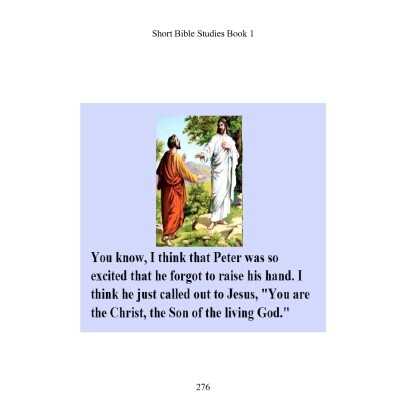 Short Bible Studies Book 1

You know, I think that Peter was so excited that he forgot to raise his hand. I think he just called out to Jesus, "You are the Christ, the Son of the living God."

276